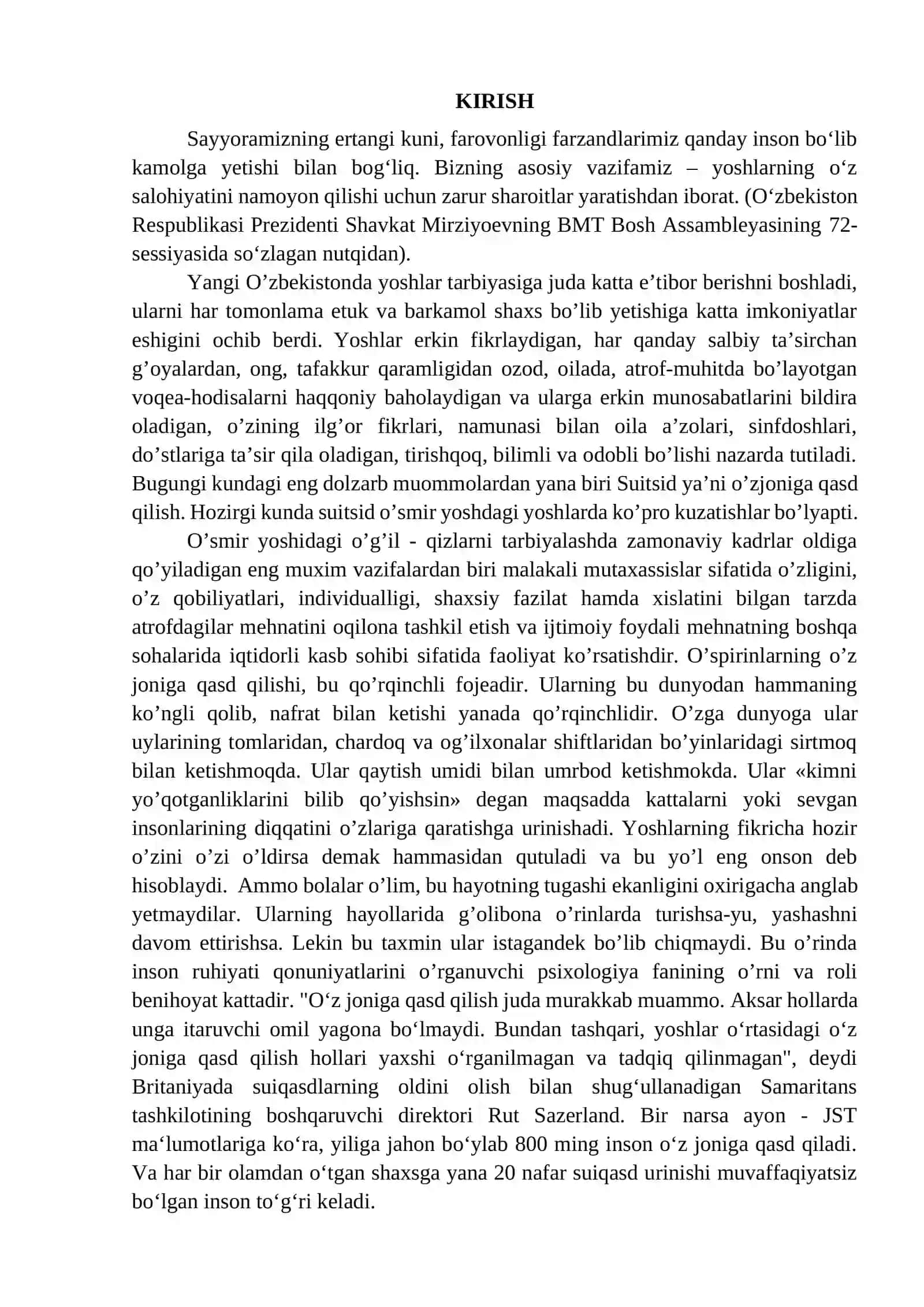 KIRISH

Sayyoramizning ertangi kuni, farovonligi farzandlarimiz qanday inson bo'lib kamolga yetishi bilan bog'liq. Bizning asosiy vazifamiz – yoshlarning o'z salohiyatini namoyon qilishi uchun zarur sharoitlar yaratishdan iborat. (O'zbekiston Respublikasi Prezidenti Shavkat Mirziyoevning BMT Bosh Assambleyasining 72-sessiyasida so'zlagan nutqidan).

Yangi O'zbekistonda yoshlar tarbiyasiga juda katta e'tibor berishni boshladi, ularni har tomonlama etuk va barkamol shaxs bo'lib yetishiga katta imkoniyatlar eshigini ochib berdi. Yoshlar erkin fikrlaydigan, har qanday salbiy ta'sirchan g'oyalardan, ong, tafakkur qaramligidan ozod, oilada, atrof-muhitda bo'layotgan voqea-hodisalarni haqqoniy baholaydigan va ularga erkin munosabatlarini bildira oladigan, o'zining ilg'or fikrlari, namunasi bilan oila a'zolari, sinfdoshlari, do'stlariga ta'sir qila oladigan, tirishqoq, bilimli va odobli bo'lishi nazarda tutiladi. Bugungi kundagi eng dolzarb muommolardan yana biri Suitsid ya'ni o'zjoniga qasd qilish. Hozirgi kunda suitsid o'smir yoshdagi yoshlarda ko'pro kuzatishlar bo'lyapti.

O'smir yoshidagi o'g'il - qizlarni tarbiyalashda zamonaviy kadrlar oldiga qo'yiladigan eng muxim vazifalardan biri malakali mutaxassislar sifatida o'zligini, o'z qobiliyatlari, individualligi, shaxsiy fazilat hamda xislatini bilgan tarzda atrofdagilar mehnatini oqilona tashkil etish va ijtimoiy foydali mehnatning boshqa sohalarida iqtidorli kasb sohibi sifatida faoliyat ko'rsatishdir. O'spirinlarning o'z joniga qasd qilishi, bu qo'rqinchli fojeadir. Ularning bu dunyodan hammaning ko'ngli qolib, nafrat bilan ketishi yanada qo'rqinchlidir. O'zga dunyoga ular uylarining tomlaridan, chardoq va og'ilxonalar shiftlaridan bo'yinlaridagi sirtmoq bilan ketishmoqda. Ular qaytish umidi bilan umrbod ketishmokda. Ular «kimni yo'qotganliklarini bilib qo'yishsin» degan maqsadda kattalarni yoki sevgan insonlarining diqqatini o'zlariga qaratishga urinishadi. Yoshlarning fikricha hozir o'zini o'zi o'ldirsa demak hammasidan qutuladi va bu yo'l eng onson deb hisoblaydi. Ammo bolalar o'lim, bu hayotning tugashi ekanligini oxirigacha anglab yetmaydilar. Ularning hayollarida g'olibona o'rinlarda turishsa-yu, yashashni davom ettirishsa. Lekin bu taxmin ular istagandek bo'lib chiqmaydi. Bu o'rinda inson ruhiyati qonuniyatlarini o'rganuvchi psixologiya fanining o'rni va roli benihoyat kattadir. "O'z joniga qasd qilish juda murakkab muammo. Aksar hollarda unga itaruvchi omil yagona bo'lmaydi. Bundan tashqari, yoshlar o'rtasidagi o'z joniga qasd qilish hollari yaxshi o'rganilmagan va tadqiq qilinmagan", deydi Britaniyada suiqasdlarning oldini olish bilan shug'ullanadigan Samaritans tashkilotining boshqaruvchi direktori Rut Sazerland. Bir narsa ayon - JST ma'lumotlariga ko'ra, yiliga jahon bo'ylab 800 ming inson o'z joniga qasd qiladi. Va har bir olamdan o'tgan shaxsga yana 20 nafar suiqasd urinishi muvaffaqiyatsiz bo'lgan inson to'g'ri keladi.